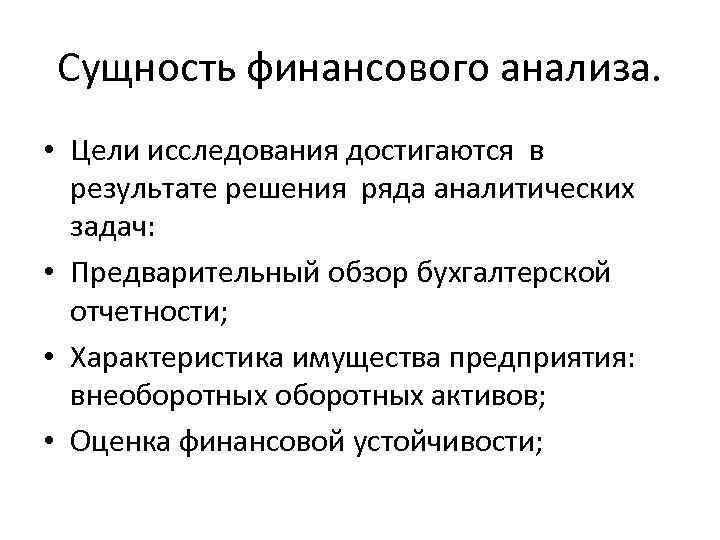 Сущность финансового анализа.

• Цели исследования достигаются в результате решения ряда аналитических задач:
• Предварительный обзор бухгалтерской отчетности;
• Характеристика имущества предприятия: внеоборотных оборотных активов;
• Оценка финансовой устойчивости;